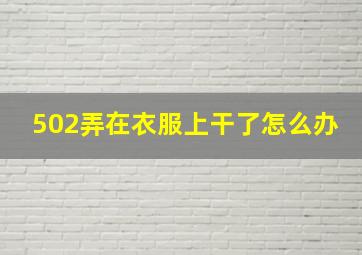 502弄在衣服上干了怎么办